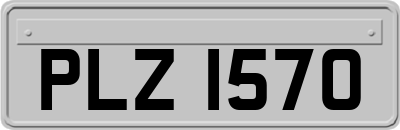 PLZ 1570